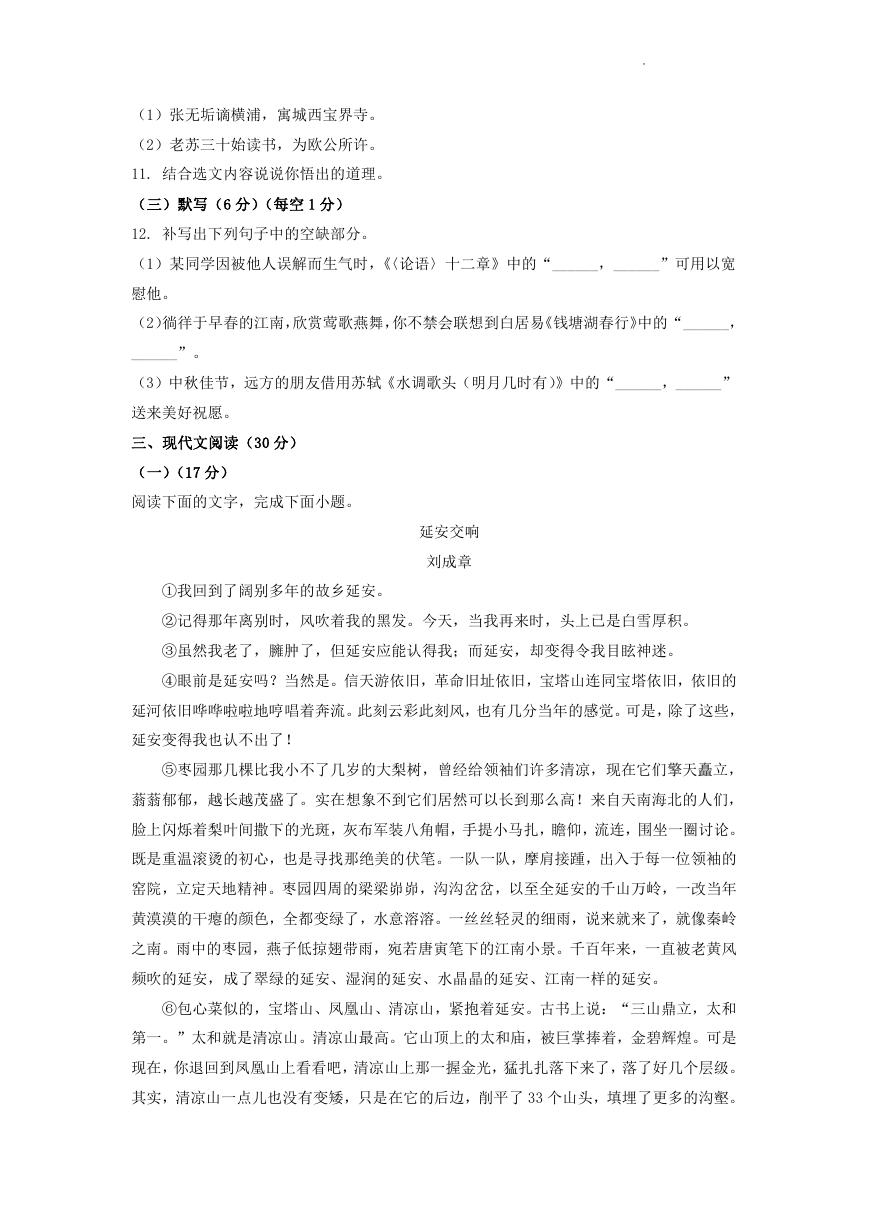 （1）张无垢谪横浦，寓城西宝界寺。
（2）老苏三十始读书，为欧公所许。
11. 结合选文内容说说你悟出的道理。
（三）默写（6分）（每空1分）
12. 补写出下列句子中的空缺部分。
（1）某同学因被他人误解而生气时，《〈论语〉十二章》中的“______，______”可用以宽慰他。
（2）徜徉于早春的江南，欣赏莺歌燕舞，你不禁会联想到白居易《钱塘湖春行》中的“______，______”。
（3）中秋佳节，远方的朋友借用苏轼《水调歌头（明月几时有）》中的“______，______”送来美好祝愿。
三、现代文阅读（30分）
（一）（17分）
阅读下面的文字，完成下面小题。
延安交响
刘成章
①我回到了阔别多年的故乡延安。
②记得那年离别时，风吹着我的黑发。今天，当我再来时，头上已是白雪厚积。
③虽然我老了，臃肿了，但延安应能认得我；而延安，却变得令我目眩神迷。
④眼前是延安吗？当然是。信天游依旧，革命旧址依旧，宝塔山连同宝塔依旧，依旧的延河依旧哗哗啦啦地哼唱着奔流。此刻云彩此刻风，也有几分当年的感觉。可是，除了这些，延安变得我也认不出了！
⑤枣园那几棵比我小不了几岁的大梨树，曾经给领袖们许多清凉，现在它们擎天矗立，蓊蓊郁郁，越长越茂盛了。实在想象不到它们居然可以长到那么高！来自天南海北的人们，脸上闪烁着梨叶间撒下的光斑，灰布军装八角帽，手提小马扎，瞻仰，流连，围坐一圈讨论。既是重温滚烫的初心，也是寻找那绝美的伏笔。一队一队，摩肩接踵，出入于每一位领袖的窑院，立定天地精神。枣园四周的梁梁峁峁，沟沟岔岔，以至全延安的千山万岭，一改当年黄漠漠的干瘪的颜色，全都变绿了，水意溶溶。一丝丝轻灵的细雨，说来就来了，就像秦岭之南。雨中的枣园，燕子低掠翅带雨，宛若唐寅笔下的江南小景。千百年来，一直被老黄风频吹的延安，成了翠绿的延安、湿润的延安、水晶晶的延安、江南一样的延安。
⑥包心菜似的，宝塔山、凤凰山、清凉山，紧抱着延安。古书上说：“三山鼎立，太和第一。”太和就是清凉山。清凉山最高。它山顶上的太和庙，被巨掌捧着，金碧辉煌。可是现在，你退回到凤凰山上看看吧，清凉山上那一握金光，猛扎扎落下来了，落了好几个层级。其实，清凉山一点儿也没有变矮，只是在它的后边，削平了33个山头，填埋了更多的沟壑。